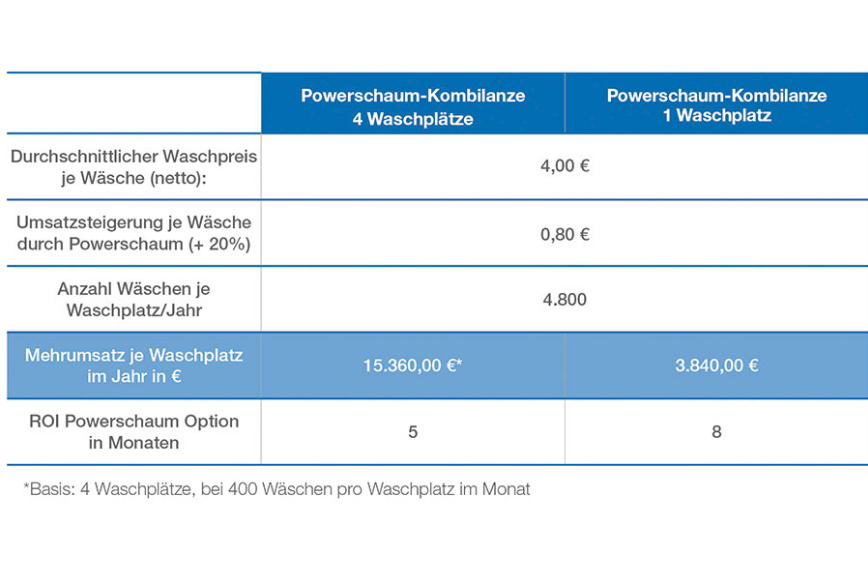 | | Powerschaum-Kombilanze 4 Waschplätze | Powerschaum-Kombilanze 1 Waschplatz |
|---|---|---|
| Durchschnittlicher Waschpreis je Wäsche (netto): | 4,00 € | |
| Umsatzsteigerung je Wäsche durch Powerschaum (+ 20%) | 0,80 € | |
| Anzahl Wäschen je Waschplatz/Jahr | 4.800 | |
| Mehrumsatz je Waschplatz im Jahr in € | 15.360,00 €* | 3.840,00 € |
| ROI Powerschaum Option in Monaten | 5 | 8 |

*Basis: 4 Waschplätze, bei 400 Wäschen pro Waschplatz im Monat